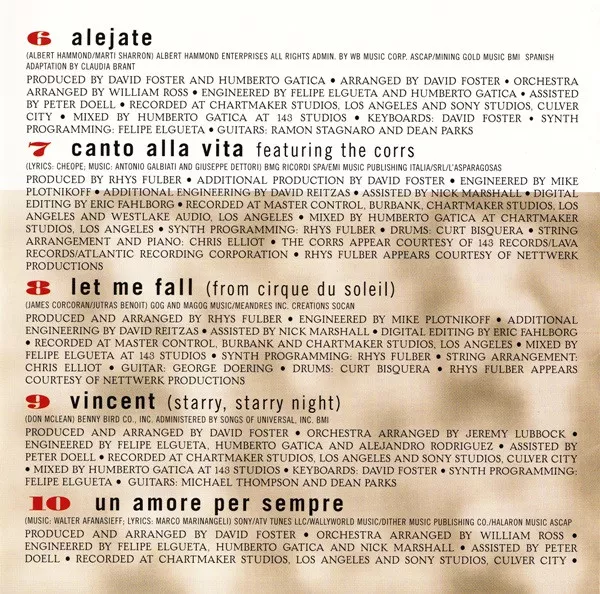 6 alejate

(ALBERT HAMMOND/MARTI SHARRON) ALBERT HAMMOND ENTERPRISES ALL RIGHTS ADMIN. BY WB MUSIC CORP. ASCAP/MINING GOLD MUSIC BMI SPANISH ADAPTATION BY CLAUDIA BRANT

PRODUCED BY DAVID FOSTER AND HUMBERTO GATICA • ARRANGED BY DAVID FOSTER • ORCHESTRA ARRANGED BY WILLIAM ROSS • ENGINEERED BY FELIPE ELGUETA AND HUMBERTO GATICA • ASSISTED BY PETER DOELL • RECORDED AT CHARTMAKER STUDIOS, LOS ANGELES AND SONY STUDIOS, CULVER CITY • MIXED BY HUMBERTO GATICA AT 143 STUDIOS • KEYBOARDS: DAVID FOSTER • SYNTH PROGRAMMING: FELIPE ELGUETA • GUITARS: RAMON STAGNARO AND DEAN PARKS

7 canto alla vita featuring the corrs

(LYRICS: CHEOPE; MUSIC: ANTONIO GALBIATI AND GIUSEPPE DETTORI) BMG RICORDI SPA/EMI MUSIC PUBLISHING ITALIA/SRL/L'ASPARAGOSAS

PRODUCED BY RHYS FULBER • ADDITIONAL PRODUCTION BY DAVID FOSTER • ENGINEERED BY MIKE PLOTNIKOFF • ADDITIONAL ENGINEERING BY DAVID REITZAS • ASSISTED BY NICK MARSHALL • DIGITAL EDITING BY ERIC FAHLBORG • RECORDED AT MASTER CONTROL, BURBANK, CHARTMAKER STUDIOS, LOS ANGELES AND WESTLAKE AUDIO, LOS ANGELES • MIXED BY HUMBERTO GATICA AT CHARTMAKER STUDIOS, LOS ANGELES • SYNTH PROGRAMMING: RHYS FULBER • DRUMS: CURT BISQUERA • STRING ARRANGEMENT AND PIANO: CHRIS ELLIOT • THE CORRS APPEAR COURTESY OF 143 RECORDS/LAVA RECORDS/ATLANTIC RECORDING CORPORATION • RHYS FULBER APPEARS COURTESY OF NETTWERK PRODUCTIONS

8 let me fall (from cirque du soleil)

(JAMES CORCORAN/JUTRAS BENOIT) GOG AND MAGOG MUSIC/MEANDRES INC. CREATIONS SOCAN

PRODUCED AND ARRANGED BY RHYS FULBER • ENGINEERED BY MIKE PLOTNIKOFF • ADDITIONAL ENGINEERING BY DAVID REITZAS • ASSISTED BY NICK MARSHALL • DIGITAL EDITING BY ERIC FAHLBORG • RECORDED AT MASTER CONTROL, BURBANK AND CHARTMAKER STUDIOS, LOS ANGELES • MIXED BY FELIPE ELGUETA AT 143 STUDIOS • SYNTH PROGRAMMING: RHYS FULBER • STRING ARRANGEMENT: CHRIS ELLIOT • GUITAR: GEORGE DOERING • DRUMS: CURT BISQUERA • RHYS FULBER APPEARS COURTESY OF NETTWERK PRODUCTIONS

9 vincent (starry, starry night)

(DON MCLEAN) BENNY BIRD CO., INC. ADMINISTERED BY SONGS OF UNIVERSAL, INC. BMI

PRODUCED AND ARRANGED BY DAVID FOSTER • ORCHESTRA ARRANGED BY JEREMY LUBBOCK • ENGINEERED BY FELIPE ELGUETA, HUMBERTO GATICA AND ALEJANDRO RODRIGUEZ • ASSISTED BY PETER DOELL • RECORDED AT CHARTMAKER STUDIOS, LOS ANGELES AND SONY STUDIOS, CULVER CITY • MIXED BY HUMBERTO GATICA AT 143 STUDIOS • KEYBOARDS: DAVID FOSTER • SYNTH PROGRAMMING: FELIPE ELGUETA • GUITARS: MICHAEL THOMPSON AND DEAN PARKS

10 un amore per sempre

(MUSIC: WALTER AFANASIEFF; LYRICS: MARCO MARINANGELI) SONY/ATV TUNES LLC/WALLYWORLD MUSIC/DITHER MUSIC PUBLISHING CO./HALARON MUSIC ASCAP

PRODUCED AND ARRANGED BY DAVID FOSTER • ORCHESTRA ARRANGED BY WILLIAM ROSS • ENGINEERED BY FELIPE ELGUETA, HUMBERTO GATICA AND NICK MARSHALL • ASSISTED BY PETER DOELL • RECORDED AT CHARTMAKER STUDIOS, LOS ANGELES AND SONY STUDIOS, CULVER CITY •